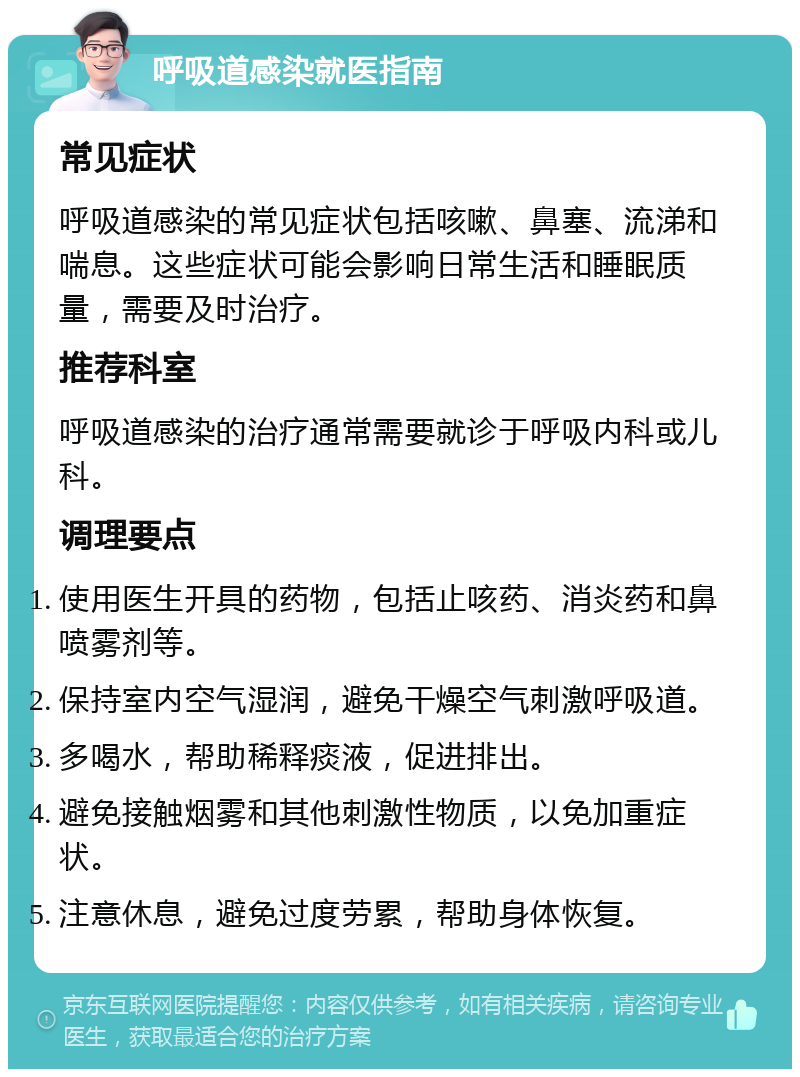 呼吸道感染就医指南

常见症状

呼吸道感染的常见症状包括咳嗽、鼻塞、流涕和喘息。这些症状可能会影响日常生活和睡眠质量，需要及时治疗。

推荐科室

呼吸道感染的治疗通常需要就诊于呼吸内科或儿科。

调理要点

1. 使用医生开具的药物，包括止咳药、消炎药和鼻喷雾剂等。
2. 保持室内空气湿润，避免干燥空气刺激呼吸道。
3. 多喝水，帮助稀释痰液，促进排出。
4. 避免接触烟雾和其他刺激性物质，以免加重症状。
5. 注意休息，避免过度劳累，帮助身体恢复。

京东互联网医院提醒您：内容仅供参考，如有相关疾病，请咨询专业医生，获取最适合您的治疗方案